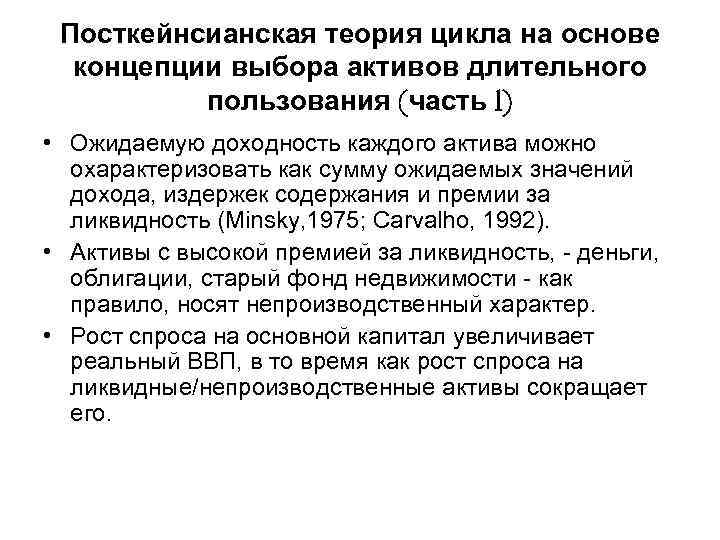 Посткейнсианская теория цикла на основе концепции выбора активов длительного пользования (часть I)

• Ожидаемую доходность каждого актива можно охарактеризовать как сумму ожидаемых значений дохода, издержек содержания и премии за ликвидность (Minsky,1975; Carvalho, 1992).

• Активы с высокой премией за ликвидность, - деньги, облигации, старый фонд недвижимости - как правило, носят непроизводственный характер.

• Рост спроса на основной капитал увеличивает реальный ВВП, в то время как рост спроса на ликвидные/непроизводственные активы сокращает его.